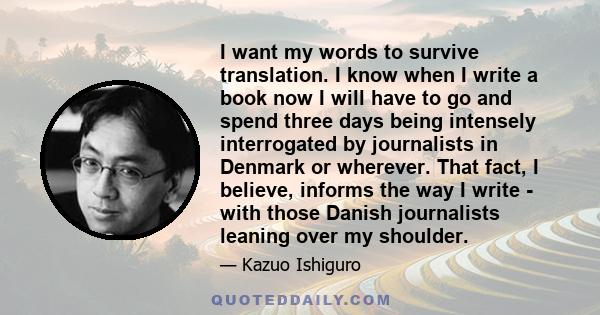 I want my words to survive translation. I know when I write a book now I will have to go and spend three days being intensely interrogated by journalists in Denmark or wherever. That fact, I believe, informs the way I write - with those Danish journalists leaning over my shoulder.

— Kazuo Ishiguro

QUOTEDDAILY.COM